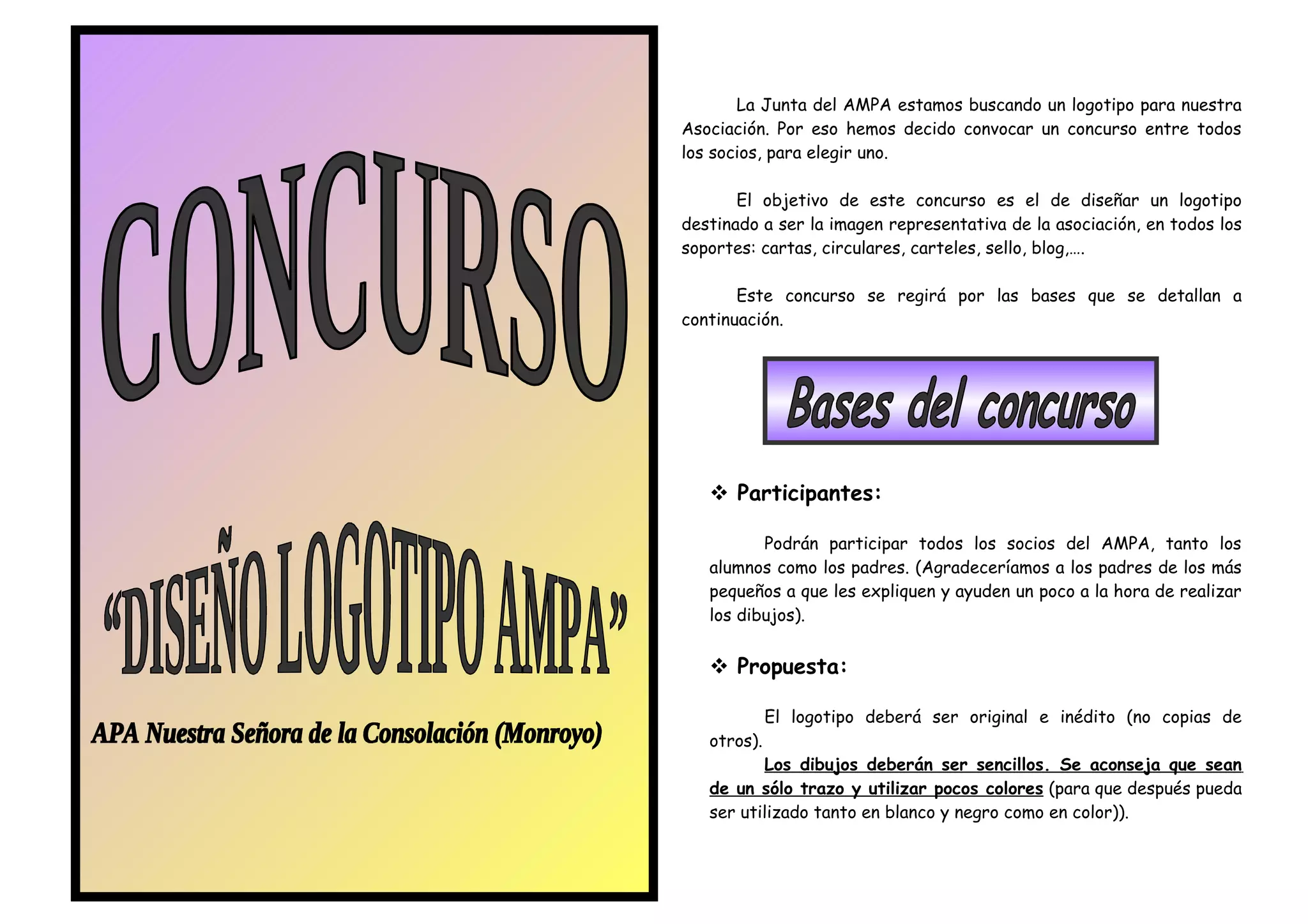 CONCURSO

"DISEÑO LOGOTIPO AMPA"

APA Nuestra Señora de la Consolación (Monroyo)

La Junta del AMPA estamos buscando un logotipo para nuestra Asociación. Por eso hemos decido convocar un concurso entre todos los socios, para elegir uno.

El objetivo de este concurso es el de diseñar un logotipo destinado a ser la imagen representativa de la asociación, en todos los soportes: cartas, circulares, carteles, sello, blog,….

Este concurso se regirá por las bases que se detallan a continuación.

Bases del concurso

❖ Participantes:

Podrán participar todos los socios del AMPA, tanto los alumnos como los padres. (Agradeceríamos a los padres de los más pequeños a que les expliquen y ayuden un poco a la hora de realizar los dibujos).

❖ Propuesta:

El logotipo deberá ser original e inédito (no copias de otros).

Los dibujos deberán ser sencillos. Se aconseja que sean de un sólo trazo y utilizar pocos colores (para que después pueda ser utilizado tanto en blanco y negro como en color)).